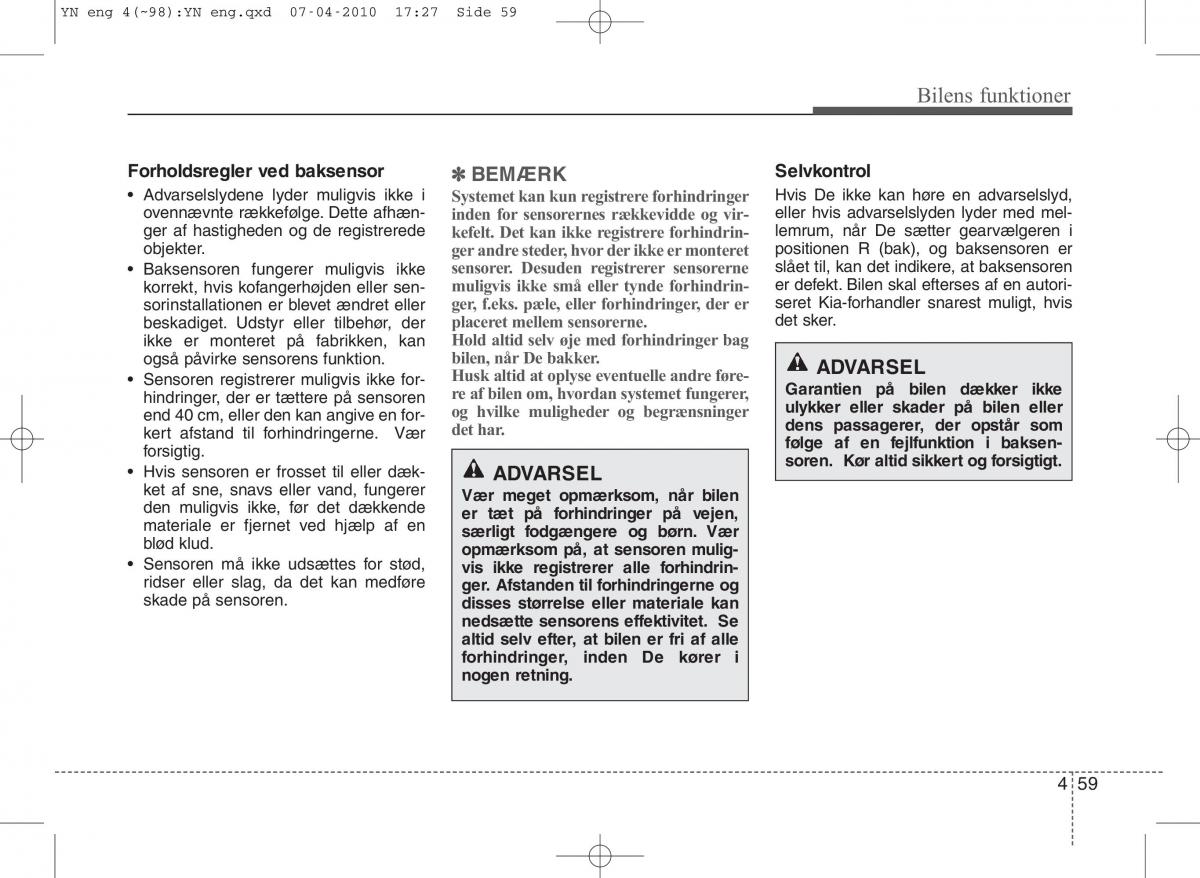 YN eng 4(~98):YN eng.qxd 07-04-2010 17:27 Side 59

Bilens funktioner

Forholdsregler ved baksensor

• Advarselslydene lyder muligvis ikke i ovennævnte rækkefølge. Dette afhænger af hastigheden og de registrerede objekter.
• Baksensoren fungerer muligvis ikke korrekt, hvis kofangerhøjden eller sensorinstallationen er blevet ændret eller beskadiget. Udstyr eller tilbehør, der ikke er monteret på fabrikken, kan også påvirke sensorens funktion.
• Sensoren registrerer muligvis ikke forhindringer, der er tættere på sensoren end 40 cm, eller den kan angive en forkert afstand til forhindringerne. Vær forsigtig.
• Hvis sensoren er frosset til eller dækket af sne, snavs eller vand, fungerer den muligvis ikke, før det dækkende materiale er fjernet ved hjælp af en blød klud.
• Sensoren må ikke udsættes for stød, ridser eller slag, da det kan medføre skade på sensoren.

✽ BEMÆRK
Systemet kan kun registrere forhindringer inden for sensorernes rækkevidde og virkefelt. Det kan ikke registrere forhindringer andre steder, hvor der ikke er monteret sensorer. Desuden registrerer sensorerne muligvis ikke små eller tynde forhindringer, f.eks. pæle, eller forhindringer, der er placeret mellem sensorerne.
Hold altid selv øje med forhindringer bag bilen, når De bakker.
Husk altid at oplyse eventuelle andre førere af bilen om, hvordan systemet fungerer, og hvilke muligheder og begrænsninger det har.

ADVARSEL
Vær meget opmærksom, når bilen er tæt på forhindringer på vejen, særligt fodgængere og børn. Vær opmærksom på, at sensoren muligvis ikke registrerer alle forhindringer. Afstanden til forhindringerne og disses størrelse eller materiale kan nedsætte sensorens effektivitet. Se altid selv efter, at bilen er fri af alle forhindringer, inden De kører i nogen retning.

Selvkontrol
Hvis De ikke kan høre en advarselslyd, eller hvis advarselslyden lyder med mellemrum, når De sætter gearvælgeren i positionen R (bak), og baksensoren er slået til, kan det indikere, at baksensoren er defekt. Bilen skal efterses af en autoriseret Kia-forhandler snarest muligt, hvis det sker.

ADVARSEL
Garantien på bilen dækker ikke ulykker eller skader på bilen eller dens passagerer, der opstår som følge af en fejlfunktion i baksensoren. Kør altid sikkert og forsigtigt.

4 59